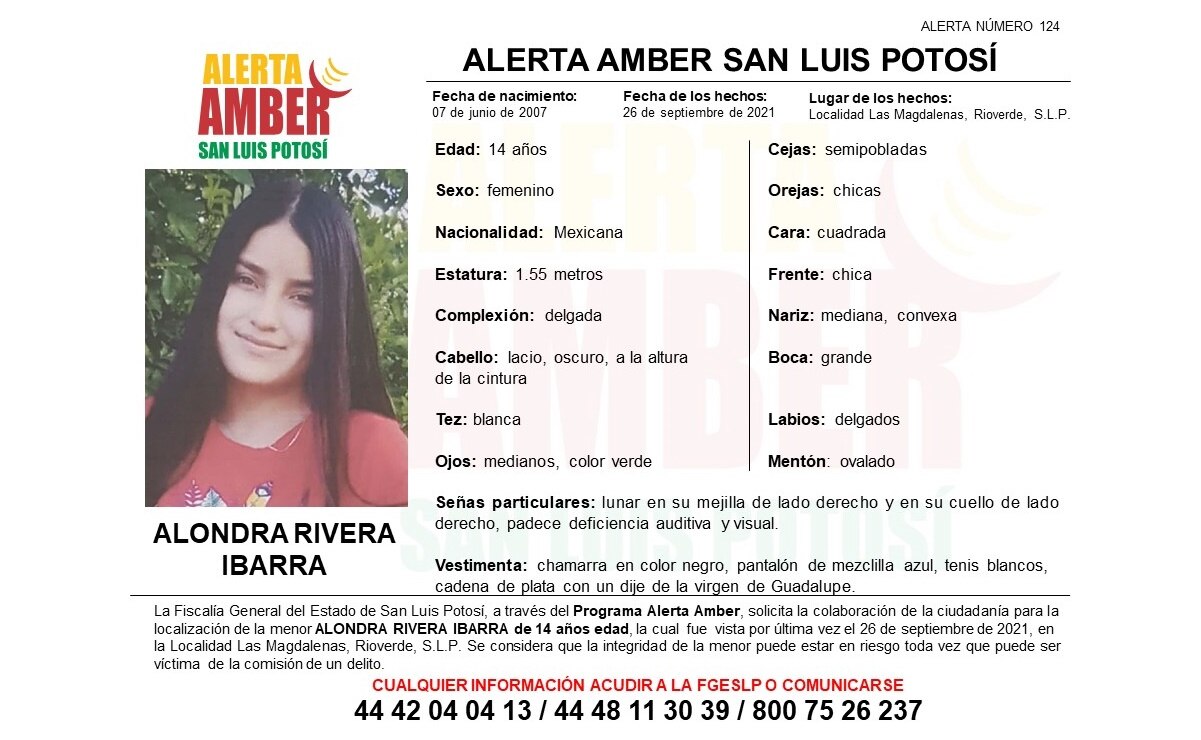 ALERTA NÚMERO 124

ALERTA AMBER SAN LUIS POTOSÍ

ALERTA AMBER SAN LUIS POTOSÍ

Fecha de nacimiento: 07 de junio de 2007

Fecha de los hechos: 26 de septiembre de 2021

Lugar de los hechos: Localidad Las Magdalenas, Rioverde, S.L.P.

Edad: 14 años

Sexo: femenino

Nacionalidad: Mexicana

Estatura: 1.55 metros

Complexión: delgada

Cabello: lacio, oscuro, a la altura de la cintura

Tez: blanca

Ojos: medianos, color verde

Cejas: semipobladas

Orejas: chicas

Cara: cuadrada

Frente: chica

Nariz: mediana, convexa

Boca: grande

Labios: delgados

Mentón: ovalado

ALONDRA RIVERA IBARRA

Señas particulares: lunar en su mejilla de lado derecho y en su cuello de lado derecho, padece deficiencia auditiva y visual.

Vestimenta: chamarra en color negro, pantalón de mezclilla azul, tenis blancos, cadena de plata con un dije de la virgen de Guadalupe.

La Fiscalía General del Estado de San Luis Potosí, a través del Programa Alerta Amber, solicita la colaboración de la ciudadanía para la localización de la menor ALONDRA RIVERA IBARRA de 14 años edad, la cual fue vista por última vez el 26 de septiembre de 2021, en la Localidad Las Magdalenas, Rioverde, S.L.P. Se considera que la integridad de la menor puede estar en riesgo toda vez que puede ser víctima de la comisión de un delito.

CUALQUIER INFORMACIÓN ACUDIR A LA FGESLP O COMUNICARSE

44 42 04 04 13 / 44 48 11 30 39 / 800 75 26 237